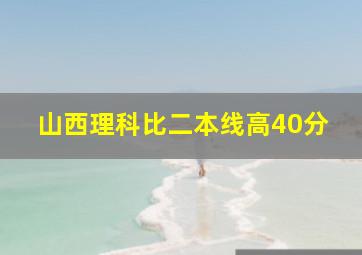 山西理科比二本线高40分